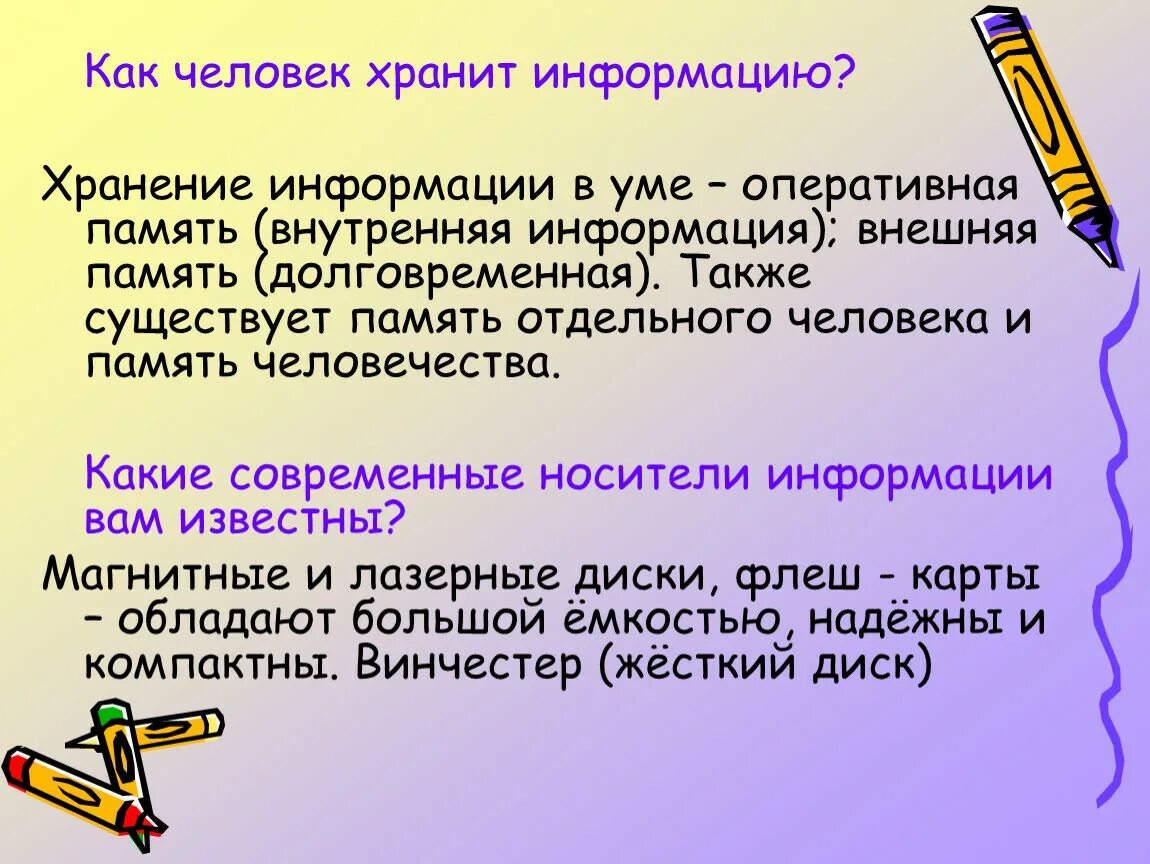 Как человек хранит информацию?

Хранение информации в уме – оперативная память (внутренняя информация); внешняя память (долговременная). Также существует память отдельного человека и память человечества.

Какие современные носители информации вам известны?

Магнитные и лазерные диски, флеш - карты – обладают большой ёмкостью, надёжны и компактны. Винчестер (жёсткий диск)